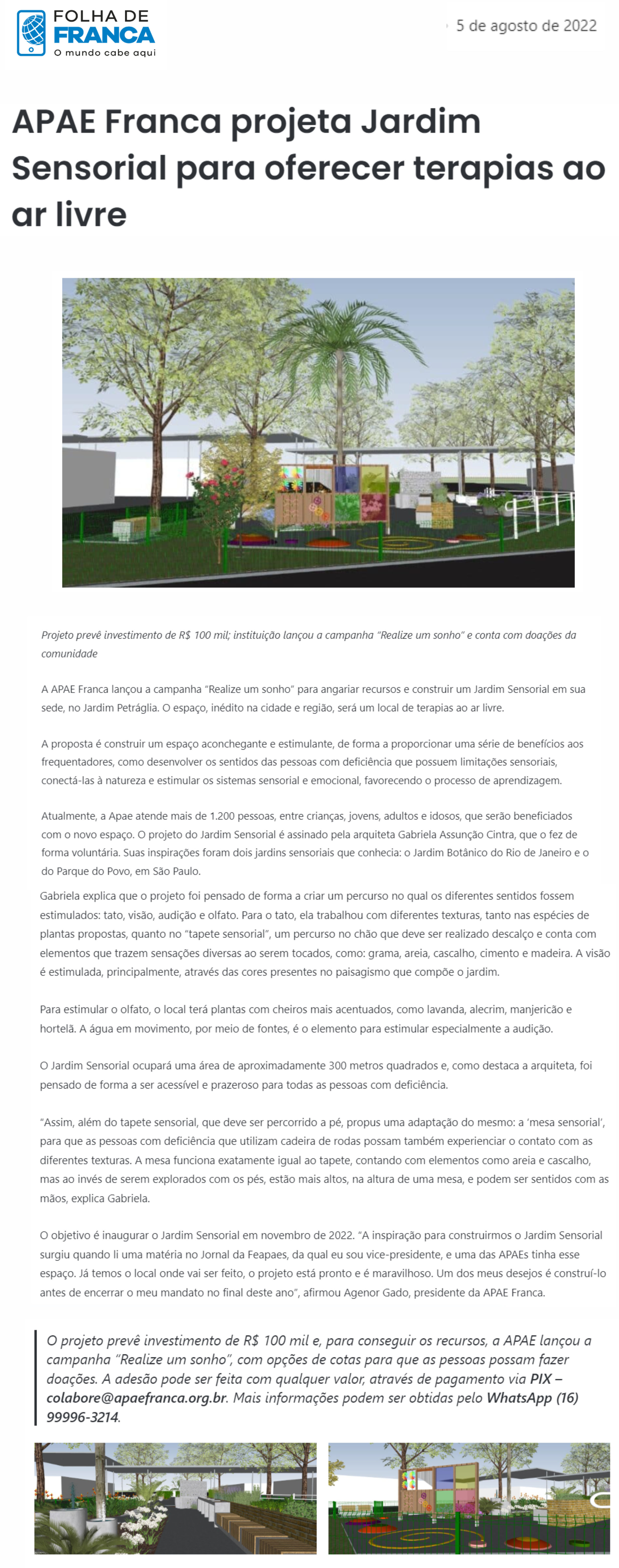 FOLHA DE FRANCA
O mundo cabe aqui

5 de agosto de 2022

APAE Franca projeta Jardim Sensorial para oferecer terapias ao ar livre

Projeto prevê investimento de R$ 100 mil; instituição lançou a campanha "Realize um sonho" e conta com doações da comunidade

A APAE Franca lançou a campanha "Realize um sonho" para angariar recursos e construir um Jardim Sensorial em sua sede, no Jardim Petráglia. O espaço, inédito na cidade e região, será um local de terapias ao ar livre.

A proposta é construir um espaço aconchegante e estimulante, de forma a proporcionar uma série de benefícios aos frequentadores, como desenvolver os sentidos das pessoas com deficiência que possuem limitações sensoriais, conectá-las à natureza e estimular os sistemas sensorial e emocional, favorecendo o processo de aprendizagem.

Atualmente, a Apae atende mais de 1.200 pessoas, entre crianças, jovens, adultos e idosos, que serão beneficiados com o novo espaço. O projeto do Jardim Sensorial é assinado pela arquiteta Gabriela Assunção Cintra, que o fez de forma voluntária. Suas inspirações foram dois jardins sensoriais que conhecia: o Jardim Botânico do Rio de Janeiro e o do Parque do Povo, em São Paulo.

Gabriela explica que o projeto foi pensado de forma a criar um percurso no qual os diferentes sentidos fossem estimulados: tato, visão, audição e olfato. Para o tato, ela trabalhou com diferentes texturas, tanto nas espécies de plantas propostas, quanto no "tapete sensorial", um percurso no chão que deve ser realizado descalço e conta com elementos que trazem sensações diversas ao serem tocados, como: grama, areia, cascalho, cimento e madeira. A visão é estimulada, principalmente, através das cores presentes no paisagismo que compõe o jardim.

Para estimular o olfato, o local terá plantas com cheiros mais acentuados, como lavanda, alecrim, manjericão e hortelã. A água em movimento, por meio de fontes, é o elemento para estimular especialmente a audição.

O Jardim Sensorial ocupará uma área de aproximadamente 300 metros quadrados e, como destaca a arquiteta, foi pensado de forma a ser acessível e prazeroso para todas as pessoas com deficiência.

"Assim, além do tapete sensorial, que deve ser percorrido a pé, propus uma adaptação do mesmo: a 'mesa sensorial', para que as pessoas com deficiência que utilizam cadeira de rodas possam também experienciar o contato com as diferentes texturas. A mesa funciona exatamente igual ao tapete, contando com elementos como areia e cascalho, mas ao invés de serem explorados com os pés, estão mais altos, na altura de uma mesa, e podem ser sentidos com as mãos, explica Gabriela.

O objetivo é inaugurar o Jardim Sensorial em novembro de 2022. "A inspiração para construirmos o Jardim Sensorial surgiu quando li uma matéria no Jornal da Feapaes, da qual eu sou vice-presidente, e uma das APAEs tinha esse espaço. Já temos o local onde vai ser feito, o projeto está pronto e é maravilhoso. Um dos meus desejos é construí-lo antes de encerrar o meu mandato no final deste ano", afirmou Agenor Gado, presidente da APAE Franca.

O projeto prevê investimento de R$ 100 mil e, para conseguir os recursos, a APAE lançou a campanha "Realize um sonho", com opções de cotas para que as pessoas possam fazer doações. A adesão pode ser feita com qualquer valor, através de pagamento via PIX – colabore@apaefranca.org.br. Mais informações podem ser obtidas pelo WhatsApp (16) 99996-3214.